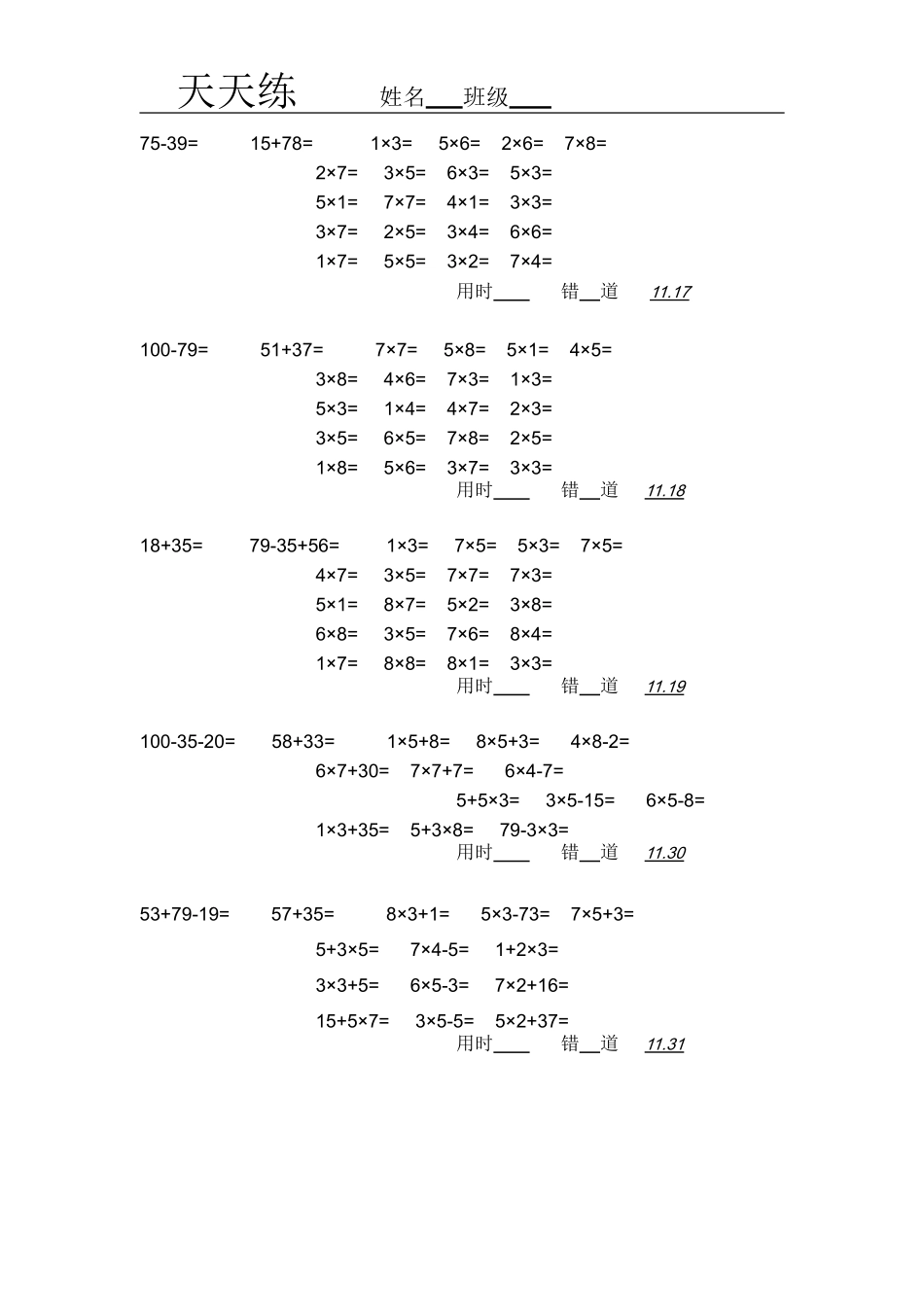 天天练 姓名____班级____

75-39= 15+78= 1×3= 5×6= 2×6= 7×8=

2×7= 3×5= 6×3= 5×3=

5×1= 7×7= 4×1= 3×3=

3×7= 2×5= 3×4= 6×6=

1×7= 5×5= 3×2= 7×4=

用时____ 错____道 11.17

100-79= 51+37= 7×7= 5×8= 5×1= 4×5=

3×8= 4×6= 7×3= 1×3=

5×3= 1×4= 4×7= 2×3=

3×5= 6×5= 7×8= 2×5=

1×8= 5×6= 3×7= 3×3=

用时____ 错____道 11.18

18+35= 79-35+56= 1×3= 7×5= 5×3= 7×5=

4×7= 3×5= 7×7= 7×3=

5×1= 8×7= 5×2= 3×8=

6×8= 3×5= 7×6= 8×4=

1×7= 8×8= 8×1= 3×3=

用时____ 错____道 11.19

100-35-20= 58+33= 1×5+8= 8×5+3= 4×8-2=

6×7+30= 7×7+7= 6×4-7=

5+5×3= 3×5-15= 6×5-8=

1×3+35= 5+3×8= 79-3×3=

用时____ 错____道 11.30

53+79-19= 57+35= 8×3+1= 5×3-73= 7×5+3=

5+3×5= 7×4-5= 1+2×3=

3×3+5= 6×5-3= 7×2+16=

15+5×7= 3×5-5= 5×2+37=

用时____ 错____道 11.31